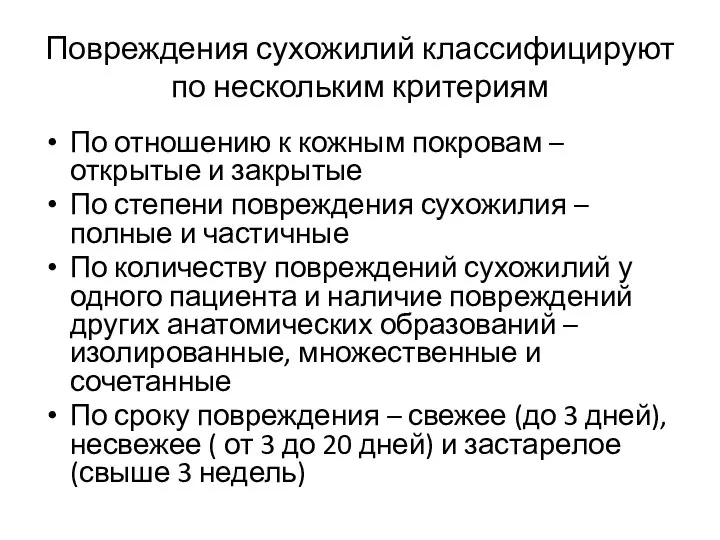 Повреждения сухожилий классифицируют по нескольким критериям

• По отношению к кожным покровам – открытые и закрытые
• По степени повреждения сухожилия – полные и частичные
• По количеству повреждений сухожилий у одного пациента и наличие повреждений других анатомических образований – изолированные, множественные и сочетанные
• По сроку повреждения – свежее (до 3 дней), несвежее ( от 3 до 20 дней) и застарелое (свыше 3 недель)